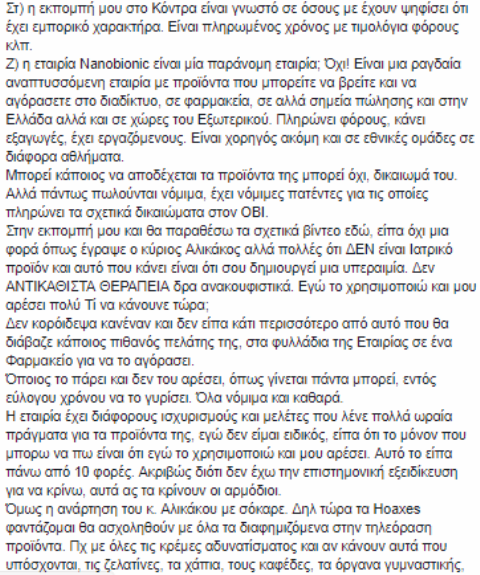 Στ) η εκπομπή μου στο Κόντρα είναι γνωστό σε όσους με έχουν ψηφίσει ότι έχει εμπορικό χαρακτήρα. Είναι πληρωμένος χρόνος με τιμολόγια φόρους κλπ.
Ζ) η εταιρία Nanobionic είναι μία παράνομη εταιρία; Όχι! Είναι μια ραγδαία αναπτυσσόμενη εταιρία με προϊόντα που μπορείτε να βρείτε και να αγόρασετε στο διαδίκτυο, σε φαρμακεία, σε αλλά σημεία πώλησης και στην Ελλάδα αλλά και σε χώρες του Εξωτερικού. Πληρώνει φόρους, κάνει εξαγωγές, έχει εργαζόμενους. Είναι χορηγός ακόμη και σε εθνικές ομάδες σε διάφορα αθλήματα.
Μπορεί κάποιος να αποδέχεται τα προϊόντα της μπορεί όχι, δικαιωμά του. Αλλά πάντως πωλούνται νόμιμα, έχει νόμιμες πατέντες για τις οποίες πληρώνει τα σχετικά δικαιώματα στον ΟΒΙ.
Στην εκπομπή μου και θα παραθέσω τα σχετικά βίντεο εδώ, είπα όχι μια φορά όπως έγραψε ο κύριος Αλικάκος αλλά πολλές ότι ΔΕΝ είναι Ιατρικό προϊόν και αυτό που κάνει είναι ότι σου δημιουργεί μια υπεραιμία. Δεν ΑΝΤΙΚΑΘΙΣΤΑ ΘΕΡΑΠΕΙΑ δρα ανακουφιστικά. Εγώ το χρησιμοποιώ και μου αρέσει πολύ Τί να κάνουνε τώρα;
Δεν κορόιδεψα κανέναν και δεν είπα κάτι περισσότερο από αυτό που θα διάβαζε κάποιος πιθανός πελάτης της, στα φυλλάδια της Εταιρίας σε ένα Φαρμακείο για να το αγόρασει.
Όποιος το πάρει και δεν του αρέσει, όπως γίνεται πάντα μπορεί, εντός εύλογου χρόνου να το γυρίσει. Όλα νόμιμα και καθαρά.
Η εταιρία έχει διάφορους ισχυρισμούς και μελέτες που λένε πολλά ωραία πράγματα για τα προϊόντα της, εγώ δεν είμαι ειδικός, είπα ότι το μόνον που μπορω να πω είναι ότι εγώ το χρησιμοποιώ και μου αρέσει. Αυτό το είπα πάνω από 10 φορές. Ακριβώς διότι δεν έχω την επιστημονική εξειδίκευση για να κρίνω, αυτά ας τα κρίνουν οι αρμόδιοι.
Όμως η ανάρτηση του κ. Αλικάκου με σόκαρε. Δηλ τώρα τα Hoaxes φαντάζομαι θα ασχοληθούν με όλα τα διαφημιζόμενα στην τηλεόραση προϊόντα. Πχ με όλες τις κρέμες αδυνατίσματος και αν κάνουν αυτά που υπόσχονται, τις ζελατίνες, τα χάπια, τους καφέδες, τα όργανα γυμναστικής,